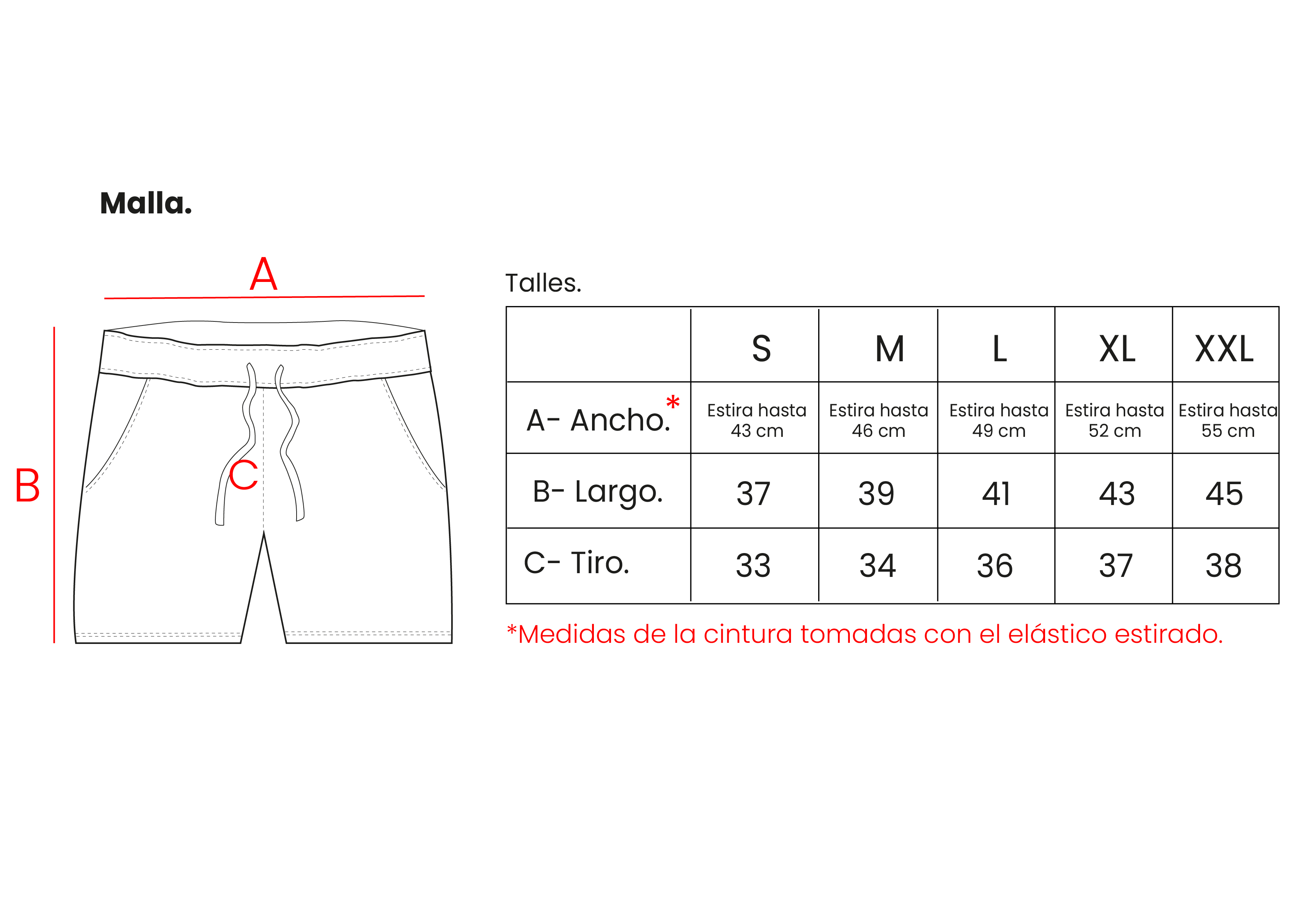 Malla.

A

B

C

Talles.

| | S | M | L | XL | XXL |
|---|---|---|---|---|---|
| A- Ancho.* | Estira hasta 43 cm | Estira hasta 46 cm | Estira hasta 49 cm | Estira hasta 52 cm | Estira hasta 55 cm |
| B- Largo. | 37 | 39 | 41 | 43 | 45 |
| C- Tiro. | 33 | 34 | 36 | 37 | 38 |

*Medidas de la cintura tomadas con el elástico estirado.